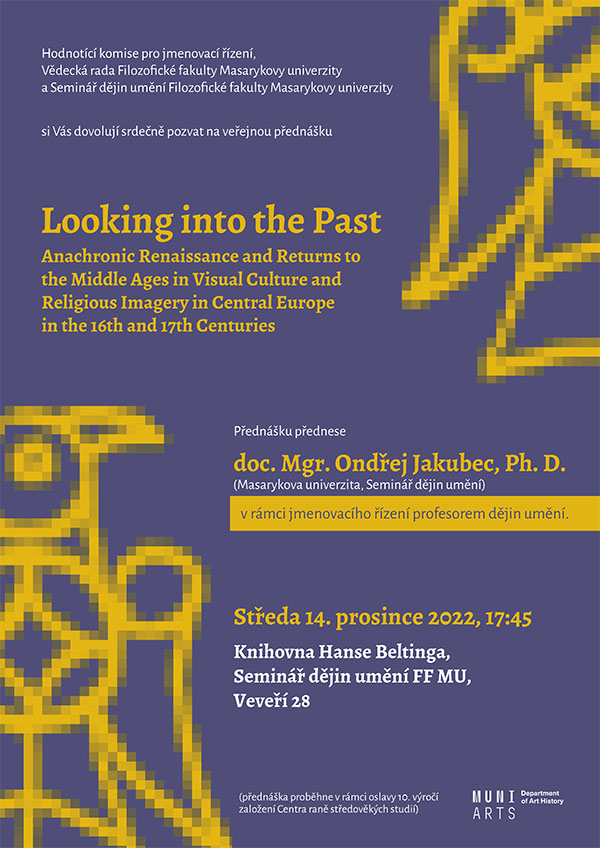 Hodnotící komise pro jmenovací řízení,
Vědecká rada Filozofické fakulty Masarykovy univerzity
a Seminář dějin umění Filozofické fakulty Masarykovy univerzity

si Vás dovolují srdečně pozvat na veřejnou přednášku

Looking into the Past

Anachronic Renaissance and Returns to the Middle Ages in Visual Culture and Religious Imagery in Central Europe in the 16th and 17th Centuries

Přednášku přednese

doc. Mgr. Ondřej Jakubec, Ph. D.
(Masarykova univerzita, Seminář dějin umění)

v rámci jmenovacího řízení profesorem dějin umění.

Středa 14. prosince 2022, 17:45

Knihovna Hanse Beltinga,
Seminář dějin umění FF MU,
Veveří 28

(přednáška proběhne v rámci oslavy 10. výročí založení Centra raně středověkých studií)

MUNI ARTS Department of Art History